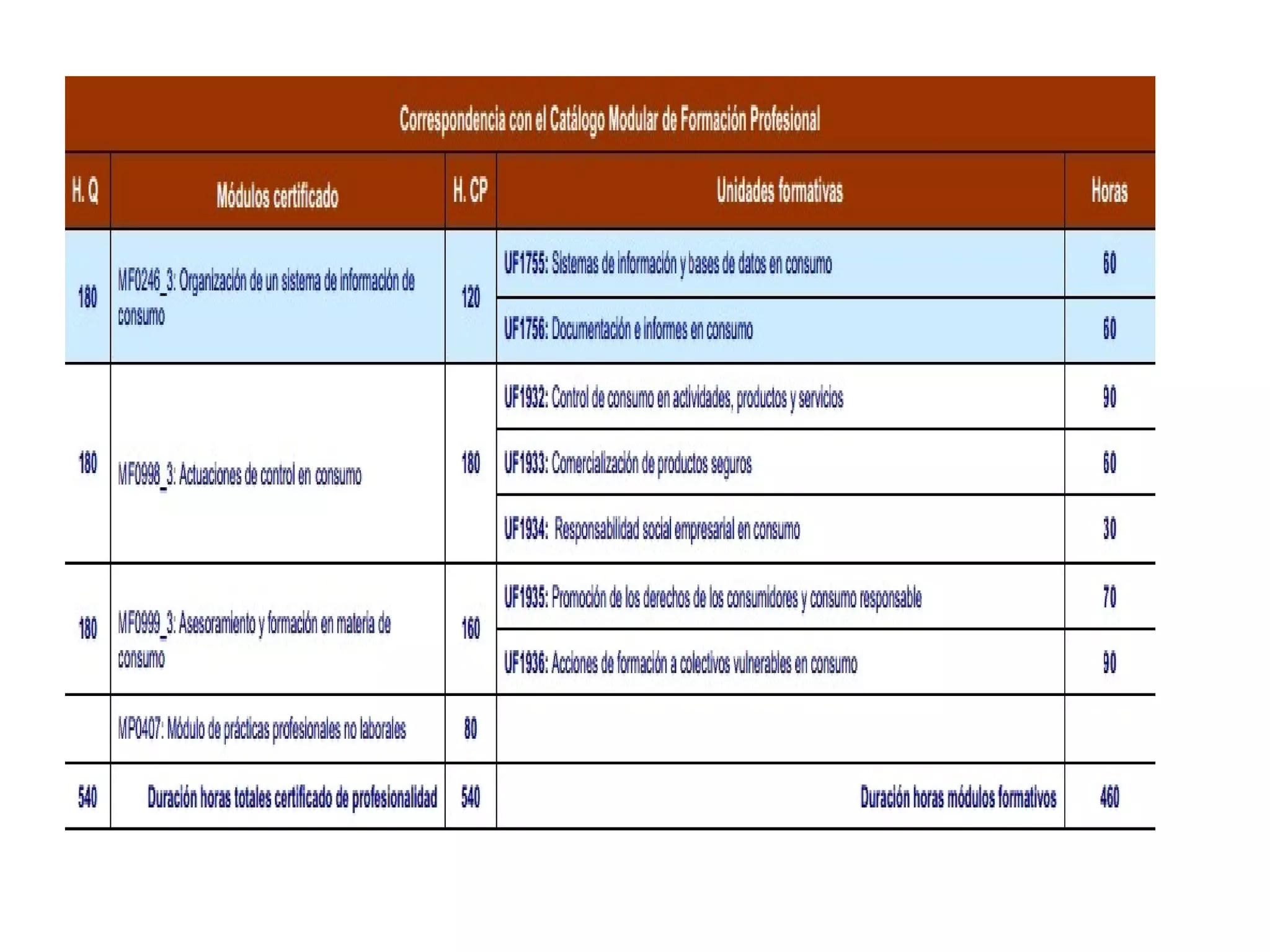 Correspondencia con el Catálogo Modular de Formación Profesional

| H. Q | Módulos certificado | H. CP | Unidades formativas | Horas |
|---|---|---|---|---|
| 180 | MF0246_3: Organización de un sistema de información de consumo | 120 | UF1755: Sistemas de información y bases de datos en consumo | 60 |
| | | | UF1756: Documentación e informes en consumo | 60 |
| 180 | MF0998_3: Actuaciones de control en consumo | 180 | UF1932: Control de consumo en actividades, productos y servicios | 90 |
| | | | UF1933: Comercialización de productos seguros | 60 |
| | | | UF1934: Responsabilidad social empresarial en consumo | 30 |
| 180 | MF0999_3: Asesoramiento y formación en materia de consumo | 160 | UF1935: Promoción de los derechos de los consumidores y consumo responsable | 70 |
| | | | UF1936: Acciones de formación a colectivos vulnerables en consumo | 90 |
| | MP0407: Módulo de prácticas profesionales no laborales | 80 | | |
| 540 | Duración horas totales certificado de profesionalidad | 540 | Duración horas módulos formativos | 460 |